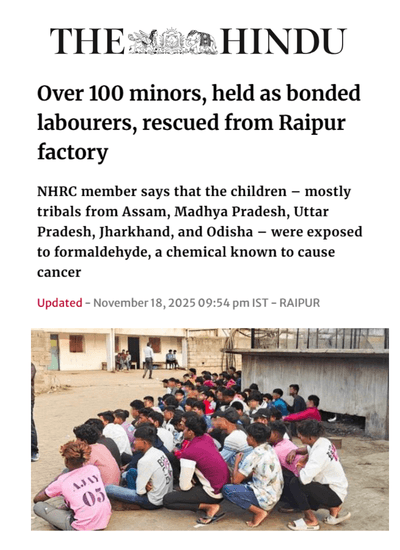 THE HINDU

Over 100 minors, held as bonded labourers, rescued from Raipur factory

NHRC member says that the children – mostly tribals from Assam, Madhya Pradesh, Uttar Pradesh, Jharkhand, and Odisha – were exposed to formaldehyde, a chemical known to cause cancer

Updated - November 18, 2025 09:54 pm IST - RAIPUR

AJAY
05